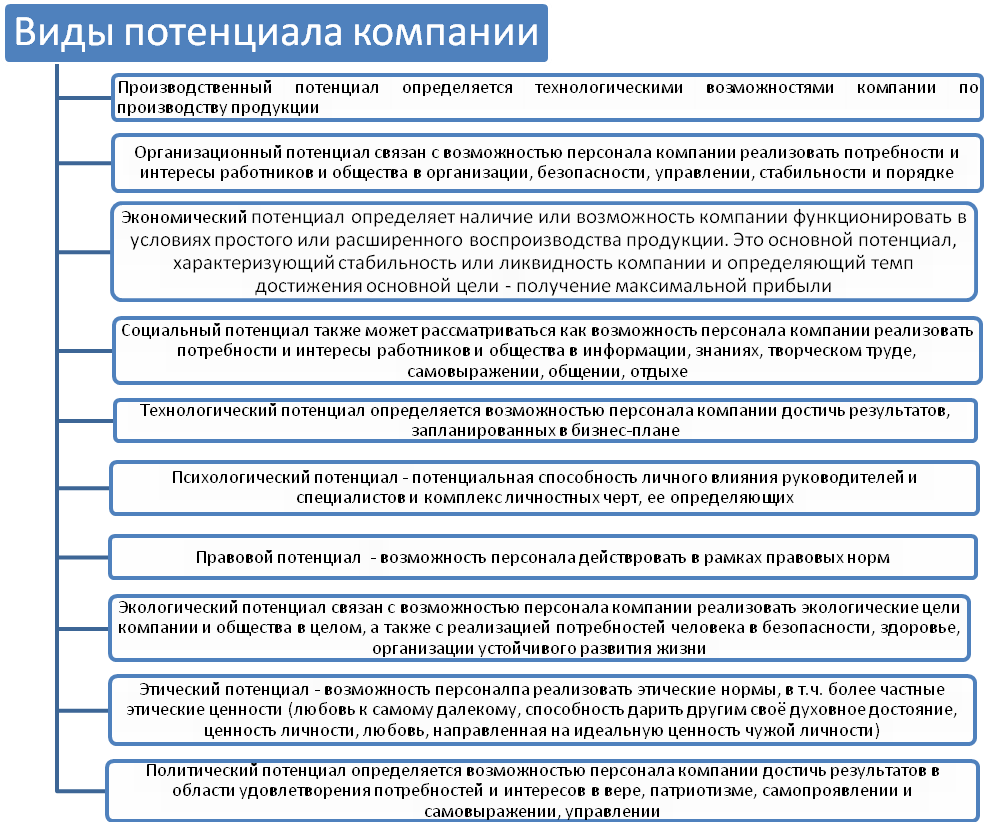 Виды потенциала компании

Производственный потенциал определяется технологическими возможностями компании по производству продукции

Организационный потенциал связан с возможностью персонала компании реализовать потребности и интересы работников и общества в организации, безопасности, управлении, стабильности и порядке

Экономический потенциал определяет наличие или возможность компании функционировать в условиях простого или расширенного воспроизводства продукции. Это основной потенциал, характеризующий стабильность или ликвидность компании и определяющий темп достижения основной цели - получение максимальной прибыли

Социальный потенциал также может рассматриваться как возможность персонала компании реализовать потребности и интересы работников и общества в информации, знаниях, творческом труде, самовыражении, общении, отдыхе

Технологический потенциал определяется возможностью персонала компании достичь результатов, запланированных в бизнес-плане

Психологический потенциал - потенциальная способность личного влияния руководителей и специалистов и комплекс личностных черт, ее определяющих

Правовой потенциал - возможность персонала действовать в рамках правовых норм

Экологический потенциал связан с возможностью персонала компании реализовать экологические цели компании и общества в целом, а также с реализацией потребностей человека в безопасности, здоровье, организации устойчивого развития жизни

Этический потенциал - возможность персоналпа реализовать этические нормы, в т.ч. более частные этические ценности (любовь к самому далекому, способность дарить другим своё духовное достояние, ценность личности, любовь, направленная на идеальную ценность чужой личности)

Политический потенциал определяется возможностью персонала компании достичь результатов в области удовлетворения потребностей и интересов в вере, патриотизме, самопроявлении и самовыражении, управлении